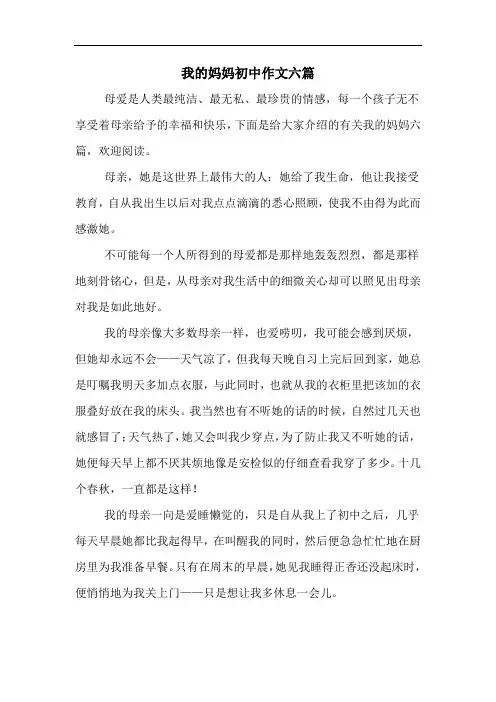 我的妈妈初中作文六篇

母爱是人类最纯洁、最无私、最珍贵的情感，每一个孩子无不享受着母亲给予的幸福和快乐，下面是给大家介绍的有关我的妈妈六篇，欢迎阅读。

母亲，她是这世界上最伟大的人：她给了我生命，他让我接受教育，自从我出生以后对我点点滴滴的悉心照顾，使我不由得为此而感激她。

不可能每一个人所得到的母爱都是那样地轰轰烈烈，都是那样地刻骨铭心，但是，从母亲对我生活中的细微关心却可以照见出母亲对我是如此地好。

我的母亲像大多数母亲一样，也爱唠叨，我可能会感到厌烦，但她却永远不会——天气凉了，但我每天晚自习上完后回到家，她总是叮嘱我明天多加点衣服，与此同时，也就从我的衣柜里把该加的衣服叠好放在我的床头。我当然也有不听她的话的时候，自然过几天也就感冒了；天气热了，她又会叫我少穿点，为了防止我又不听她的话，她便每天早上都不厌其烦地像是安检似的仔细查看我穿了多少。十几个春秋，一直都是这样！

我的母亲一向是爱睡懒觉的，只是自从我上了初中之后，几乎每天早晨她都比我起得早，在叫醒我的同时，然后便急急忙忙地在厨房里为我准备早餐。只有在周末的早晨，她见我睡得正香还没起床时，便悄悄地为我关上门——只是想让我多休息一会儿。